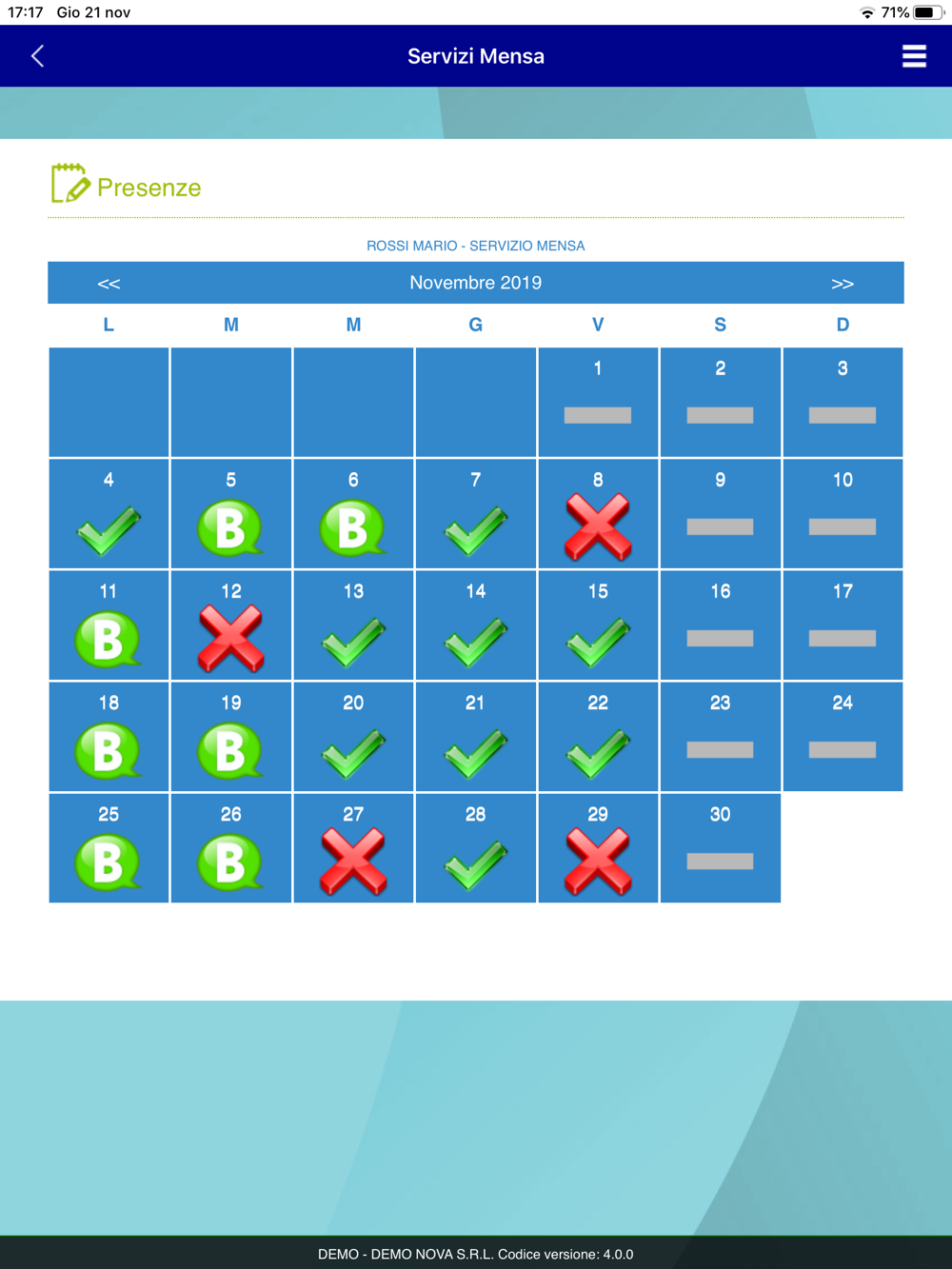 17:17 Gio 21 nov

71%

Servizi Mensa

Presenze

ROSSI MARIO - SERVIZIO MENSA

<< Novembre 2019 >>

| L | M | M | G | V | S | D |
|---|---|---|---|---|---|---|
| | | | | 1 | 2 | 3 |
| 4 | 5 B | 6 B | 7 | 8 | 9 | 10 |
| 11 B | 12 | 13 | 14 | 15 | 16 | 17 |
| 18 B | 19 B | 20 | 21 | 22 | 23 | 24 |
| 25 B | 26 B | 27 | 28 | 29 | 30 | |

DEMO - DEMO NOVA S.R.L. Codice versione: 4.0.0